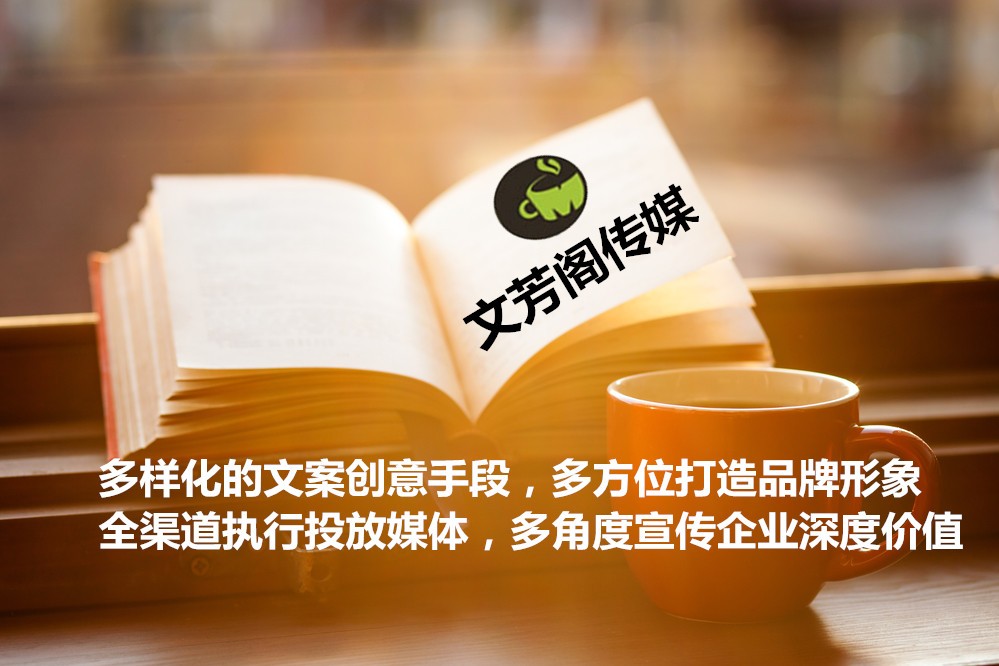 文芳阁传媒

多样化的文案创意手段，多方位打造品牌形象
全渠道执行投放媒体，多角度宣传企业深度价值